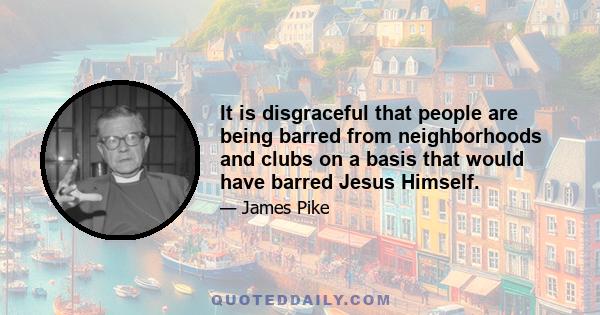 It is disgraceful that people are being barred from neighborhoods and clubs on a basis that would have barred Jesus Himself.

— James Pike

QUOTEDDAILY.COM